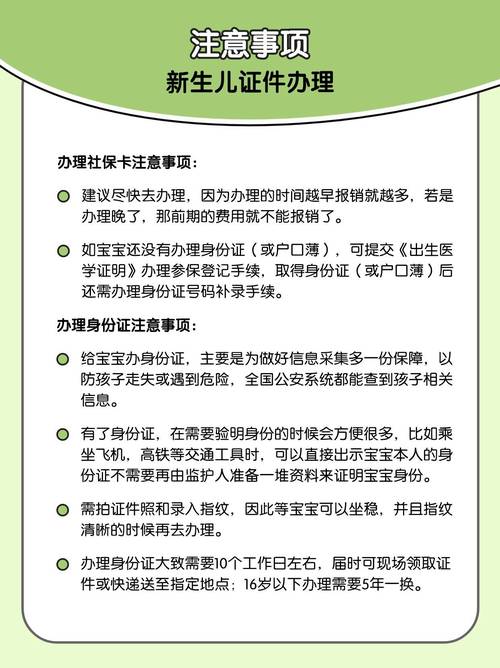 注意事项
新生儿证件办理

办理社保卡注意事项：

建议尽快去办理，因为办理的时间越早报销就越多，若是办理晚了，那前期的费用就不能报销了。

如宝宝还没有办理身份证（或户口薄），可提交《出生医学证明》办理参保登记手续，取得身份证（或户口薄）后还需办理身份证号码补录手续。

办理身份证注意事项：

给宝宝办身份证，主要是为做好信息采集多一份保障，以防孩子走失或遇到危险，全国公安系统都能查到孩子相关信息。

有了身份证，在需要验明身份的时候会方便很多，比如乘坐飞机，高铁等交通工具时，可以直接出示宝宝本人的身份证不需要再由监护人准备一堆资料来证明宝宝身份。

需拍证件照和录入指纹，因此等宝宝可以坐稳，并且指纹清晰的时候再去办理。

办理身份证大致需要10个工作日左右，届时可现场领取证件或快递送至指定地点；16岁以下办理需要5年一换。